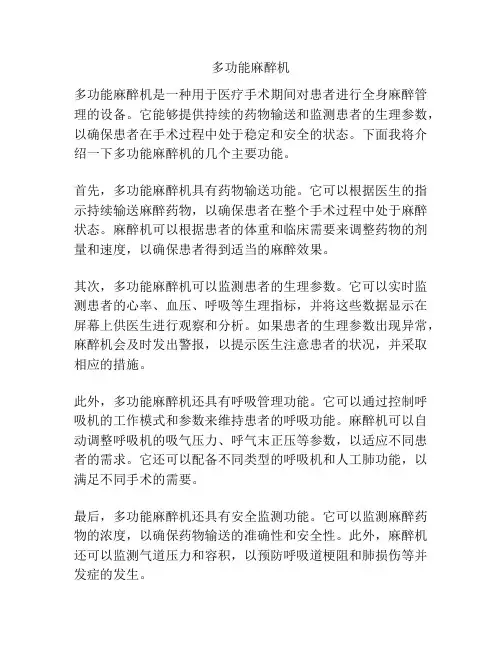 多功能麻醉机

多功能麻醉机是一种用于医疗手术期间对患者进行全身麻醉管理的设备。它能够提供持续的药物输送和监测患者的生理参数，以确保患者在手术过程中处于稳定和安全的状态。下面我将介绍一下多功能麻醉机的几个主要功能。

首先，多功能麻醉机具有药物输送功能。它可以根据医生的指示持续输送麻醉药物，以确保患者在整个手术过程中处于麻醉状态。麻醉机可以根据患者的体重和临床需要来调整药物的剂量和速度，以确保患者得到适当的麻醉效果。

其次，多功能麻醉机可以监测患者的生理参数。它可以实时监测患者的心率、血压、呼吸等生理指标，并将这些数据显示在屏幕上供医生进行观察和分析。如果患者的生理参数出现异常，麻醉机会及时发出警报，以提示医生注意患者的状况，并采取相应的措施。

此外，多功能麻醉机还具有呼吸管理功能。它可以通过控制呼吸机的工作模式和参数来维持患者的呼吸功能。麻醉机可以自动调整呼吸机的吸气压力、呼气末正压等参数，以适应不同患者的需求。它还可以配备不同类型的呼吸机和人工肺功能，以满足不同手术的需要。

最后，多功能麻醉机还具有安全监测功能。它可以监测麻醉药物的浓度，以确保药物输送的准确性和安全性。此外，麻醉机还可以监测气道压力和容积，以预防呼吸道梗阻和肺损伤等并发症的发生。